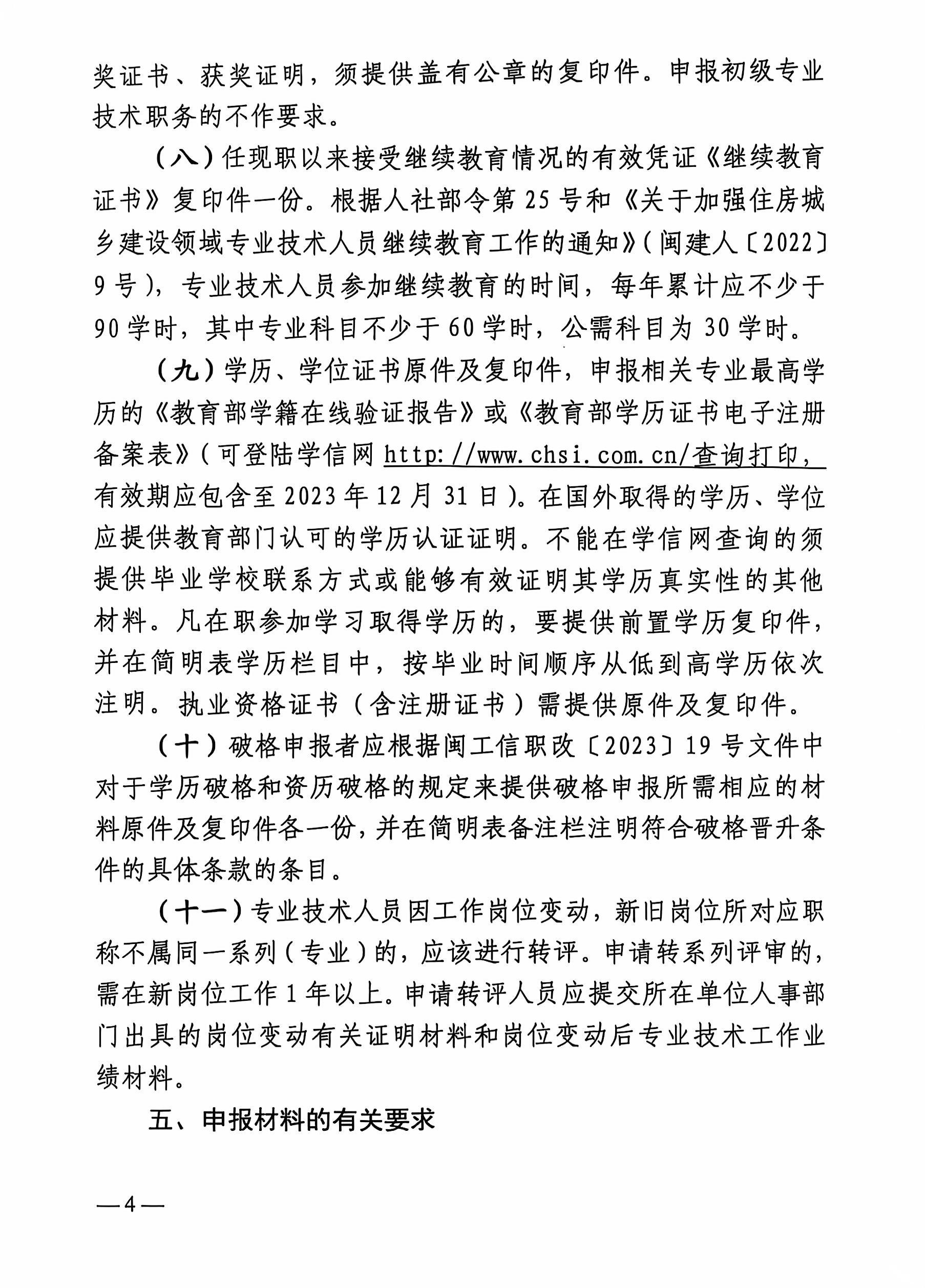 奖证书、获奖证明，须提供盖有公章的复印件。申报初级专业技术职务的不作要求。

（八）任现职以来接受继续教育情况的有效凭证《继续教育证书》复印件一份。根据人社部令第25号和《关于加强住房城乡建设领域专业技术人员继续教育工作的通知》（闽建人〔2022〕9号），专业技术人员参加继续教育的时间，每年累计应不少于90学时，其中专业科目不少于60学时，公需科目为30学时。

（九）学历、学位证书原件及复印件，申报相关专业最高学历的《教育部学籍在线验证报告》或《教育部学历证书电子注册备案表》（可登陆学信网 http://www.chsi.com.cn/查询打印，有效期应包含至2023年12月31日）。在国外取得的学历、学位应提供教育部门认可的学历认证证明。不能在学信网查询的须提供毕业学校联系方式或能够有效证明其学历真实性的其他材料。凡在职参加学习取得学历的，要提供前置学历复印件，并在简明表学历栏目中，按毕业时间顺序从低到高学历依次注明。执业资格证书（含注册证书）需提供原件及复印件。

（十）破格申报者应根据闽工信职改〔2023〕19号文件中对于学历破格和资历破格的规定来提供破格申报所需相应的材料原件及复印件各一份，并在简明表备注栏注明符合破格晋升条件的具体条款的条目。

（十一）专业技术人员因工作岗位变动，新旧岗位所对应职称不属同一系列（专业）的，应该进行转评。申请转系列评审的，需在新岗位工作1年以上。申请转评人员应提交所在单位人事部门出具的岗位变动有关证明材料和岗位变动后专业技术工作业绩材料。

五、申报材料的有关要求

—4—